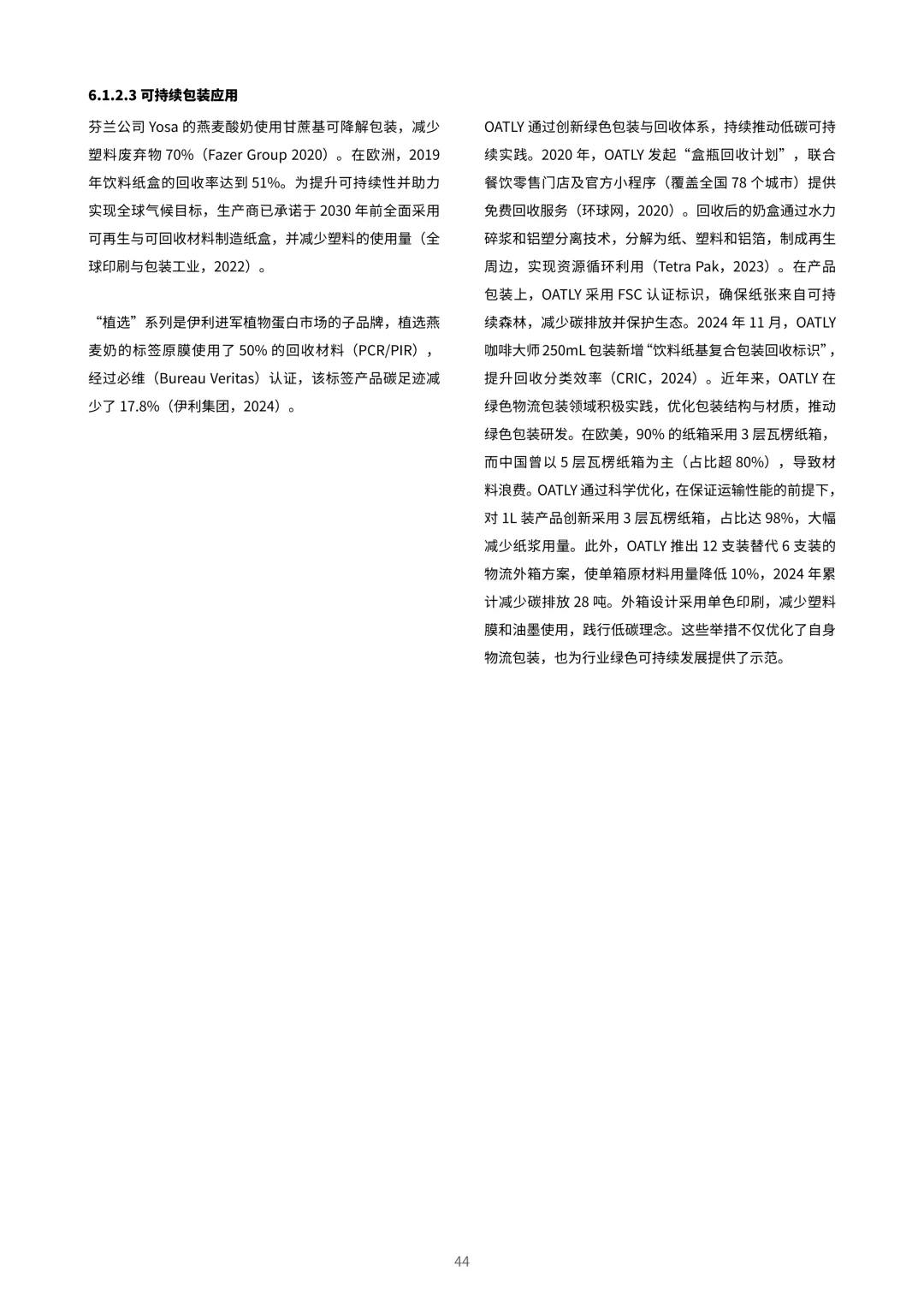 6.1.2.3 可持续包装应用

芬兰公司 Yosa 的燕麦酸奶使用甘蔗基可降解包装，减少塑料废弃物 70%（Fazer Group 2020）。在欧洲，2019 年饮料纸盒的回收率达到 51%。为提升可持续性并助力实现全球气候目标，生产商已承诺于 2030 年前全面采用可再生与可回收材料制造纸盒，并减少塑料的使用量（全球印刷与包装工业，2022）。

“植选”系列是伊利进军植物蛋白市场的子品牌，植选燕麦奶的标签原膜使用了 50% 的回收材料（PCR/PIR），经过必维（Bureau Veritas）认证，该标签产品碳足迹减少了 17.8%（伊利集团，2024）。

OATLY 通过创新绿色包装与回收体系，持续推动低碳可持续实践。2020 年，OATLY 发起“盒瓶回收计划”，联合餐饮零售门店及官方小程序（覆盖全国 78 个城市）提供免费回收服务（环球网，2020）。回收后的奶盒通过水力碎浆和铝塑分离技术，分解为纸、塑料和铝箔，制成再生周边，实现资源循环利用（Tetra Pak，2023）。在产品包装上，OATLY 采用 FSC 认证标识，确保纸张来自可持续森林，减少碳排放并保护生态。2024 年 11 月，OATLY 咖啡大师 250mL 包装新增“饮料纸基复合包装回收标识”，提升回收分类效率（CRIC，2024）。近年来，OATLY 在绿色物流包装领域积极实践，优化包装结构与材质，推动绿色包装研发。在欧美，90% 的纸箱采用 3 层瓦楞纸箱，而中国曾以 5 层瓦楞纸箱为主（占比超 80%），导致材料浪费。OATLY 通过科学优化，在保证运输性能的前提下，对 1L 装产品创新采用 3 层瓦楞纸箱，占比达 98%，大幅减少纸浆用量。此外，OATLY 推出 12 支装替代 6 支装的物流外箱方案，使单箱原材料用量降低 10%，2024 年累计减少碳排放 28 吨。外箱设计采用单色印刷，减少塑料膜和油墨使用，践行低碳理念。这些举措不仅优化了自身物流包装，也为行业绿色可持续发展提供了示范。

44